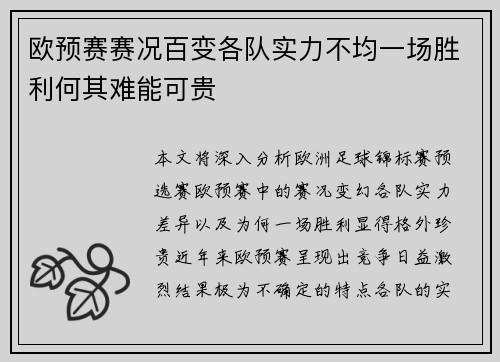 欧预赛赛况百变各队实力不均一场胜利何其难能可贵

本文将深入分析欧洲足球锦标赛预选赛欧预赛中的赛况变幻各队实力差异以及为何一场胜利显得格外珍贵近年来欧预赛呈现出竞争日益激烈结果极为不确定的特点各队的实